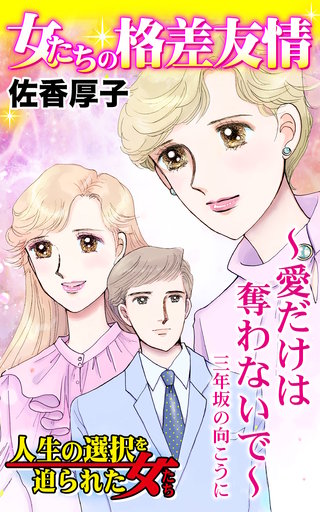 女たちの格差友情

佐香厚子

～愛だけは奪わないで～

三年坂の向こうに

人生の選択を迫られた女たち